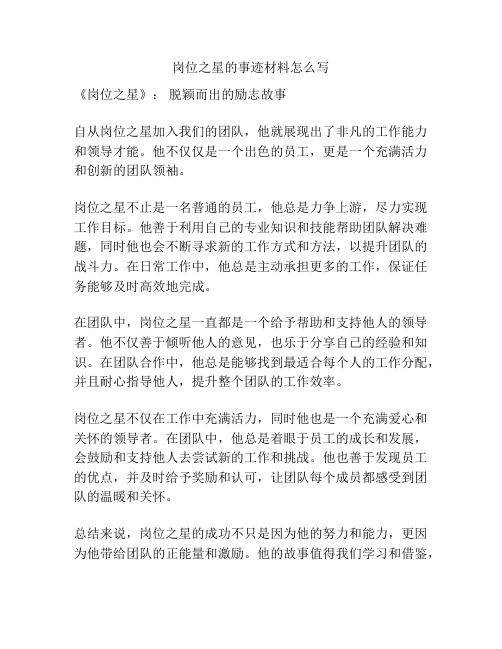 岗位之星的事迹材料怎么写

《岗位之星》：脱颖而出的励志故事

自从岗位之星加入我们的团队，他就展现出了非凡的工作能力和领导才能。他不仅仅是一个出色的员工，更是一个充满活力和创新的团队领袖。

岗位之星不止是一名普通的员工，他总是力争上游，尽力实现工作目标。他善于利用自己的专业知识和技能帮助团队解决难题，同时他也会不断寻求新的工作方式和方法，以提升团队的战斗力。在日常工作中，他总是主动承担更多的工作，保证任务能够及时高效地完成。

在团队中，岗位之星一直都是一个给予帮助和支持他人的领导者。他不仅善于倾听他人的意见，也乐于分享自己的经验和知识。在团队合作中，他总是能够找到最适合每个人的工作分配，并且耐心指导他人，提升整个团队的工作效率。

岗位之星不仅在工作中充满活力，同时他也是一个充满爱心和关怀的领导者。在团队中，他总是着眼于员工的成长和发展，会鼓励和支持他人去尝试新的工作和挑战。他也善于发现员工的优点，并及时给予奖励和认可，让团队每个成员都感受到团队的温暖和关怀。

总结来说，岗位之星的成功不只是因为他的努力和能力，更因为他带给团队的正能量和激励。他的故事值得我们学习和借鉴，